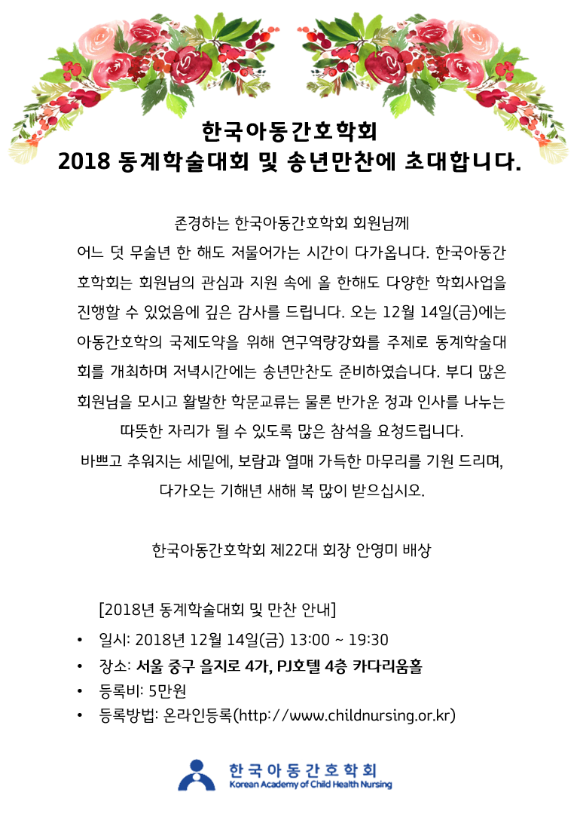 한국아동간호학회
2018 동계학술대회 및 송년만찬에 초대합니다.

존경하는 한국아동간호학회 회원님께
어느 덧 무술년 한 해도 저물어가는 시간이 다가옵니다. 한국아동간호학회는 회원님의 관심과 지원 속에 올 한해도 다양한 학회사업을 진행할 수 있었음에 깊은 감사를 드립니다. 오는 12월 14일(금)에는 아동간호학의 국제도약을 위해 연구역량강화를 주제로 동계학술대회를 개최하며 저녁시간에는 송년만찬도 준비하였습니다. 부디 많은 회원님을 모시고 활발한 학문교류는 물론 반가운 정과 인사를 나누는 따뜻한 자리가 될 수 있도록 많은 참석을 요청드립니다.
바쁘고 추워지는 세밑에, 보람과 열매 가득한 마무리를 기원 드리며, 다가오는 기해년 새해 복 많이 받으십시오.

한국아동간호학회 제22대 회장 안영미 배상

[2018년 동계학술대회 및 만찬 안내]
• 일시: 2018년 12월 14일(금) 13:00 ~ 19:30
• 장소: 서울 중구 을지로 4가, PJ호텔 4층 카다리움홀
• 등록비: 5만원
• 등록방법: 온라인등록(http://www.childnursing.or.kr)

한국아동간호학회
Korean Academy of Child Health Nursing